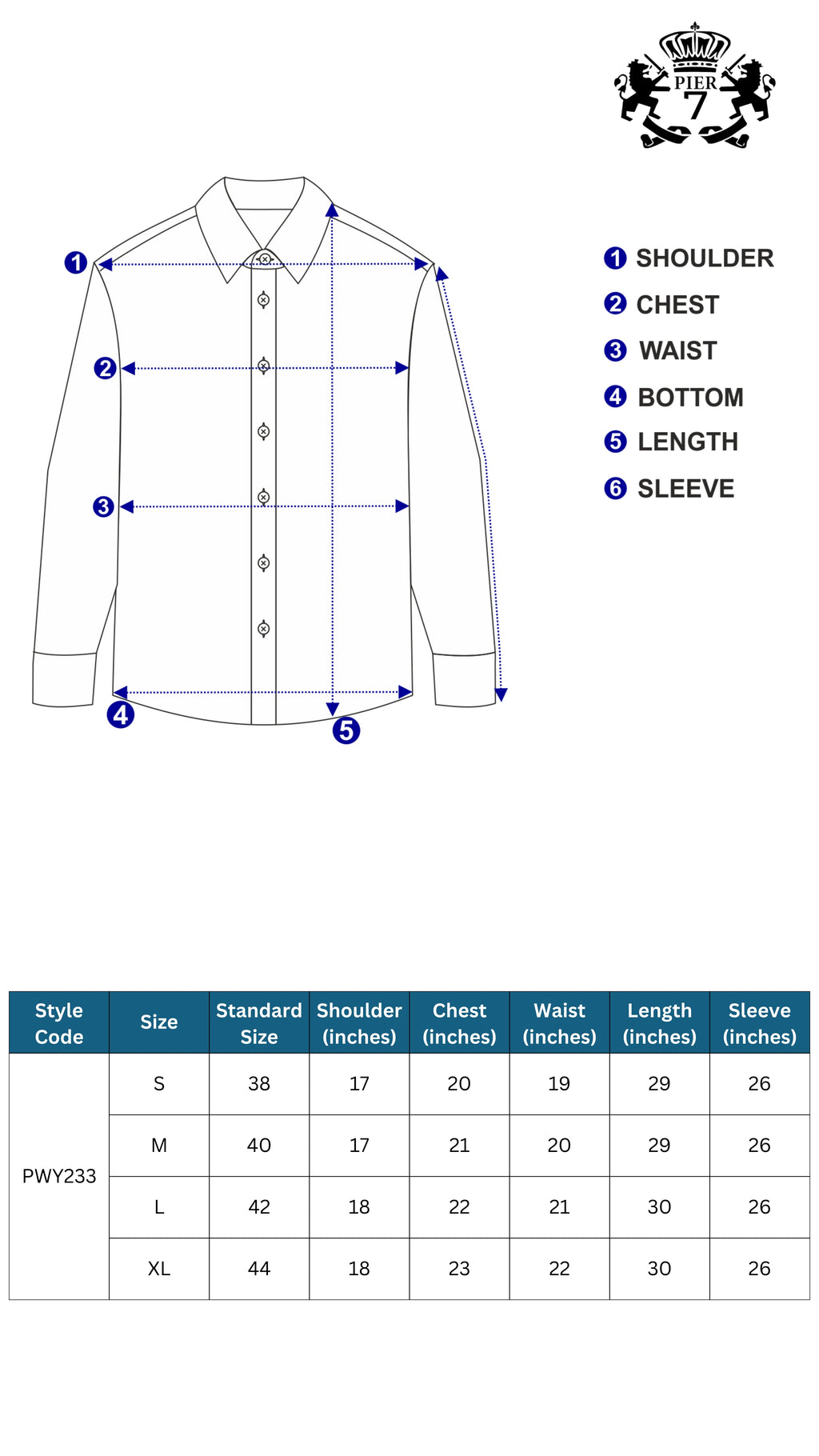 PIER 7

1
2
3
4
5

1 SHOULDER
2 CHEST
3 WAIST
4 BOTTOM
5 LENGTH
6 SLEEVE

| Style Code | Size | Standard Size | Shoulder (inches) | Chest (inches) | Waist (inches) | Length (inches) | Sleeve (inches) |
|---|---|---|---|---|---|---|---|
| PWY233 | S | 38 | 17 | 20 | 19 | 29 | 26 |
| | M | 40 | 17 | 21 | 20 | 29 | 26 |
| | L | 42 | 18 | 22 | 21 | 30 | 26 |
| | XL | 44 | 18 | 23 | 22 | 30 | 26 |